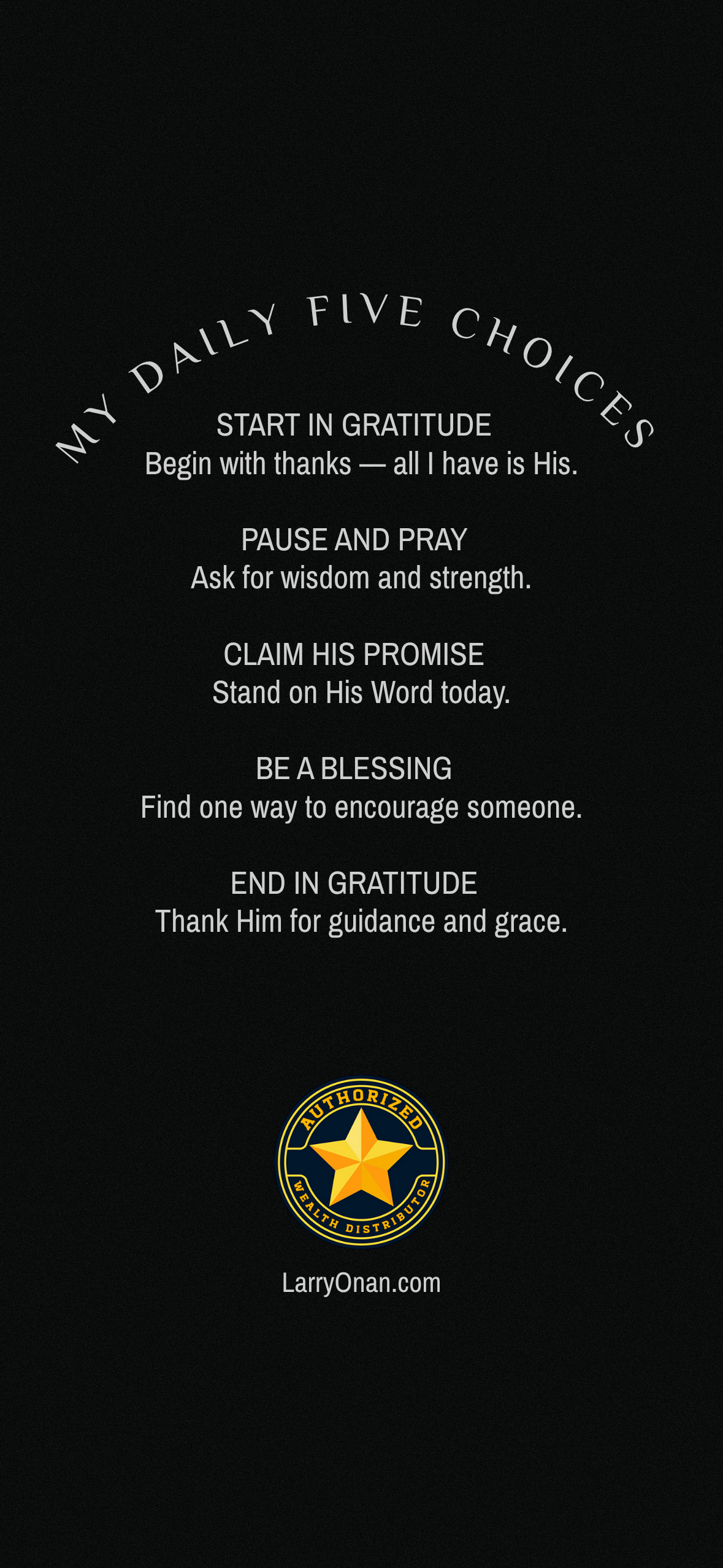 MY DAILY FIVE CHOICES

START IN GRATITUDE
Begin with thanks — all I have is His.

PAUSE AND PRAY
Ask for wisdom and strength.

CLAIM HIS PROMISE
Stand on His Word today.

BE A BLESSING
Find one way to encourage someone.

END IN GRATITUDE
Thank Him for guidance and grace.

AUTHORIZED
WEALTH DISTRIBUTOR

LarryOnan.com